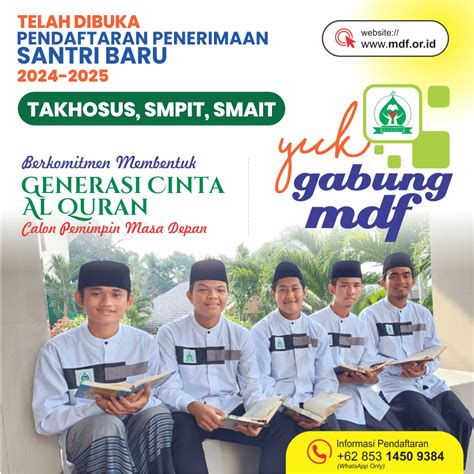 TELAH DIBUKA
PENDAFTARAN PENERIMAAN
SANTRI BARU
2024-2025

website://
www.mdf.or.id

TAKHOSUS, SMPIT, SMAIT

Berkomitmen Membentuk
GENERASI CINTA
AL QURAN
Calon Pemimpin Masa Depan

yuk
gabung
mdf

Informasi Pendaftaran
+62 853 1450 9384
(WhatsApp Only)